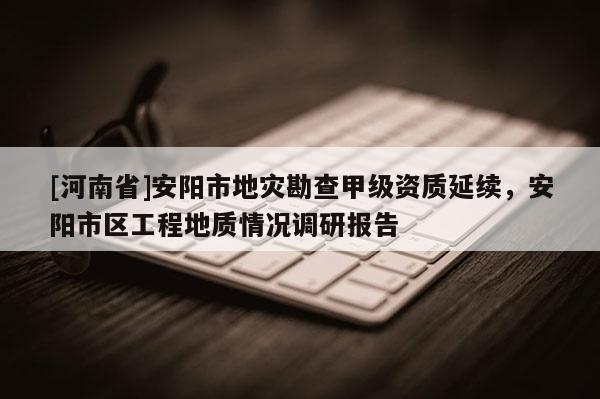 [河南省]安阳市地灾勘查甲级资质延续，安阳市区工程地质情况调研报告